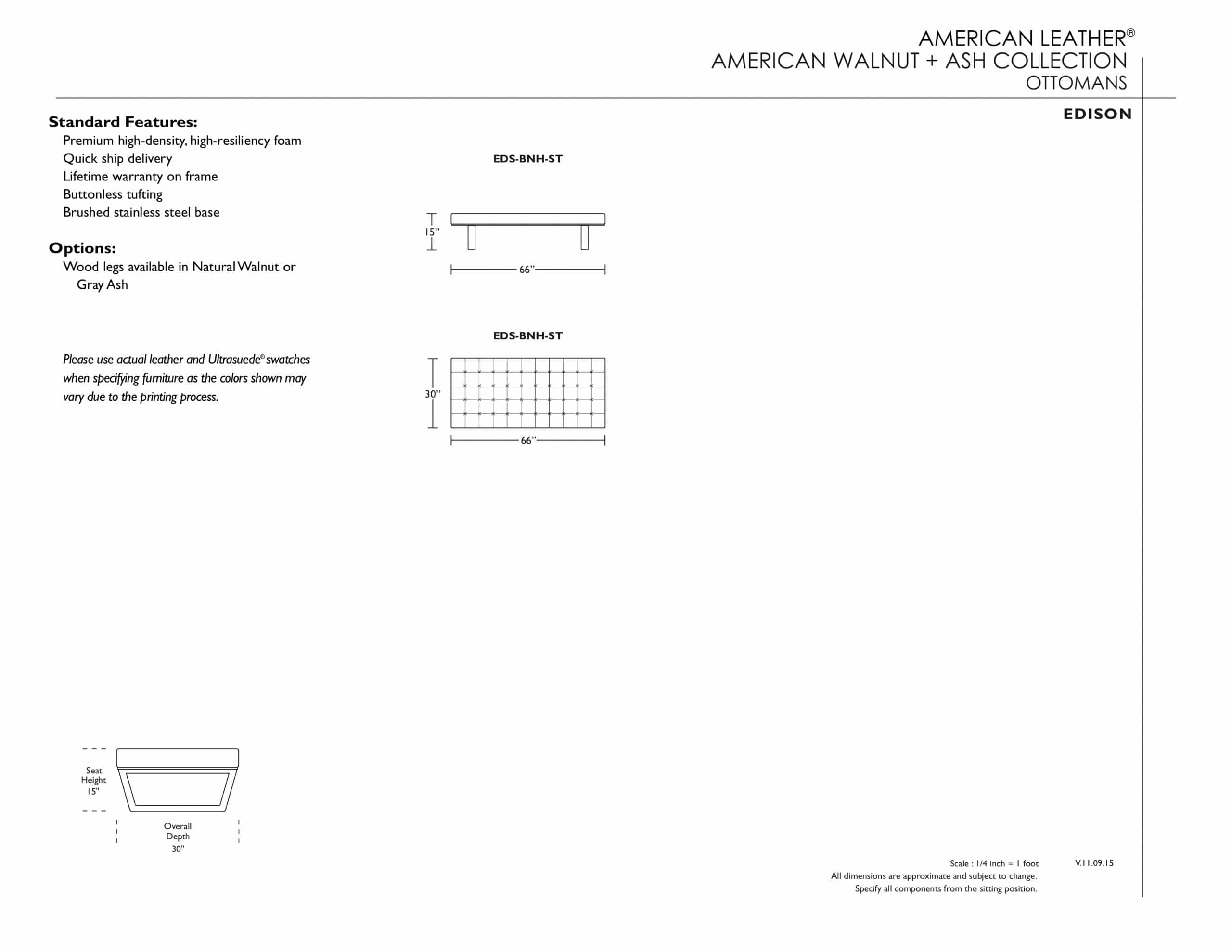 AMERICAN LEATHER®
AMERICAN WALNUT + ASH COLLECTION
OTTOMANS

EDISON

Standard Features:
Premium high-density, high-resiliency foam
Quick ship delivery
Lifetime warranty on frame
Buttonless tufting
Brushed stainless steel base

Options:
Wood legs available in Natural Walnut or Gray Ash

Please use actual leather and Ultrasuede® swatches when specifying furniture as the colors shown may vary due to the printing process.

EDS-BNH-ST

15"

66"

EDS-BNH-ST

30"

66"

Seat Height 15"

Overall Depth 30"

Scale : 1/4 inch = 1 foot

V.11.09.15

All dimensions are approximate and subject to change.
Specify all components from the sitting position.